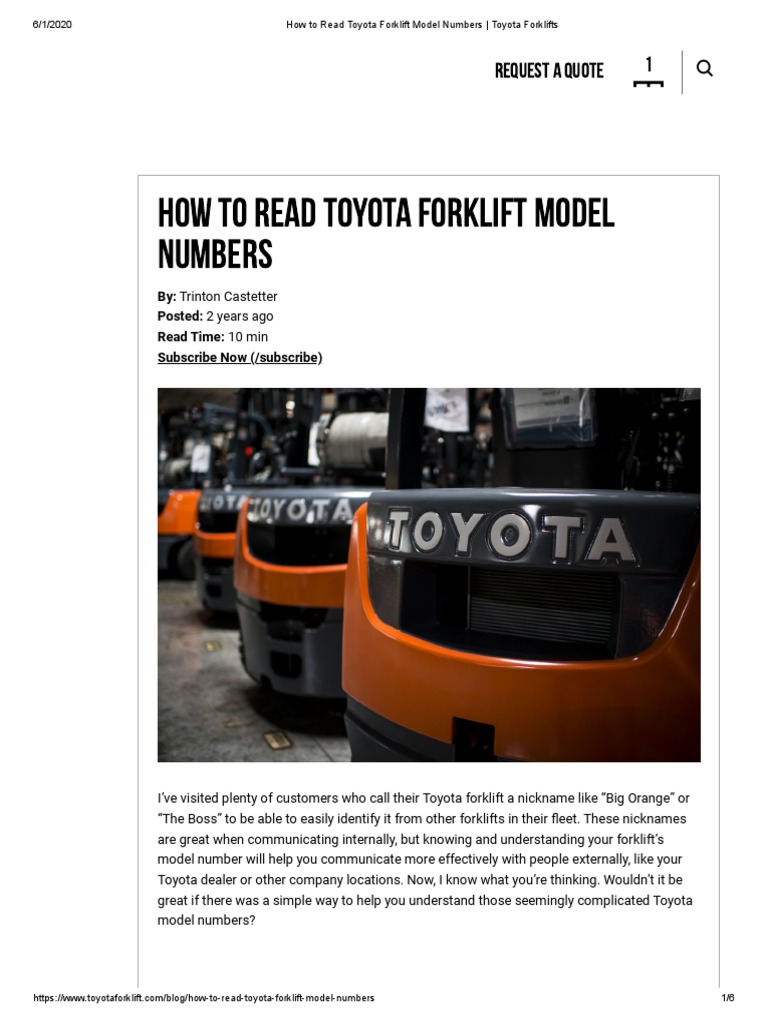 6/1/2020 How to Read Toyota Forklift Model Numbers | Toyota Forklifts

REQUEST A QUOTE 1

HOW TO READ TOYOTA FORKLIFT MODEL NUMBERS

By: Trinton Castetter
Posted: 2 years ago
Read Time: 10 min
Subscribe Now (/subscribe)

TOYOTA TOYOTA TOYOTA

I've visited plenty of customers who call their Toyota forklift a nickname like "Big Orange" or "The Boss" to be able to easily identify it from other forklifts in their fleet. These nicknames are great when communicating internally, but knowing and understanding your forklift's model number will help you communicate more effectively with people externally, like your Toyota dealer or other company locations. Now, I know what you're thinking. Wouldn't it be great if there was a simple way to help you understand those seemingly complicated Toyota model numbers?

https://www.toyotaforklift.com/blog/how-to-read-toyota-forklift-model-numbers 1/6